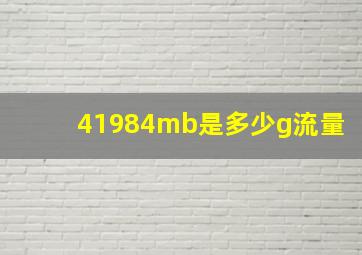 41984mb是多少g流量